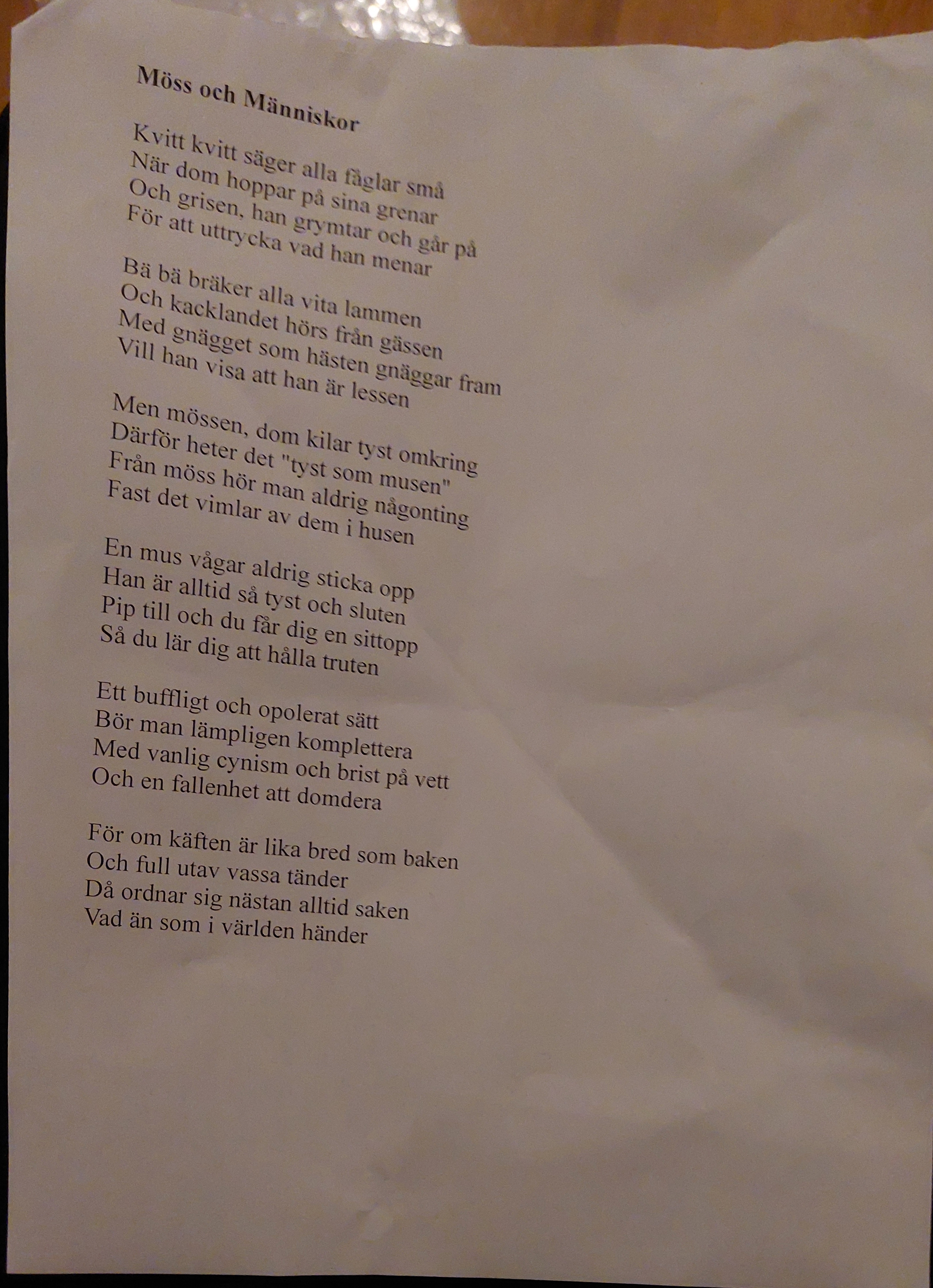 Möss och Människor

Kvitt kvitt säger alla fåglar små
När dom hoppar på sina grenar
Och grisen, han grymtar och går på
För att uttrycka vad han menar

Bä bä bräker alla vita lammen
Och kacklandet hörs från gässen
Med gnägget som hästen gnäggar fram
Vill han visa att han är lessen

Men mössen, dom kilar tyst omkring
Därför heter det "tyst som musen"
Från möss hör man aldrig någonting
Fast det vimlar av dem i husen

En mus vågar aldrig sticka opp
Han är alltid så tyst och sluten
Pip till och du får dig en sittopp
Så du lär dig att hålla truten

Ett buffligt och opolerat sätt
Bör man lämpligen komplettera
Med vanlig cynism och brist på vett
Och en fallenhet att domdera

För om käften är lika bred som baken
Och full utav vassa tänder
Då ordnar sig nästan alltid saken
Vad än som i världen händer